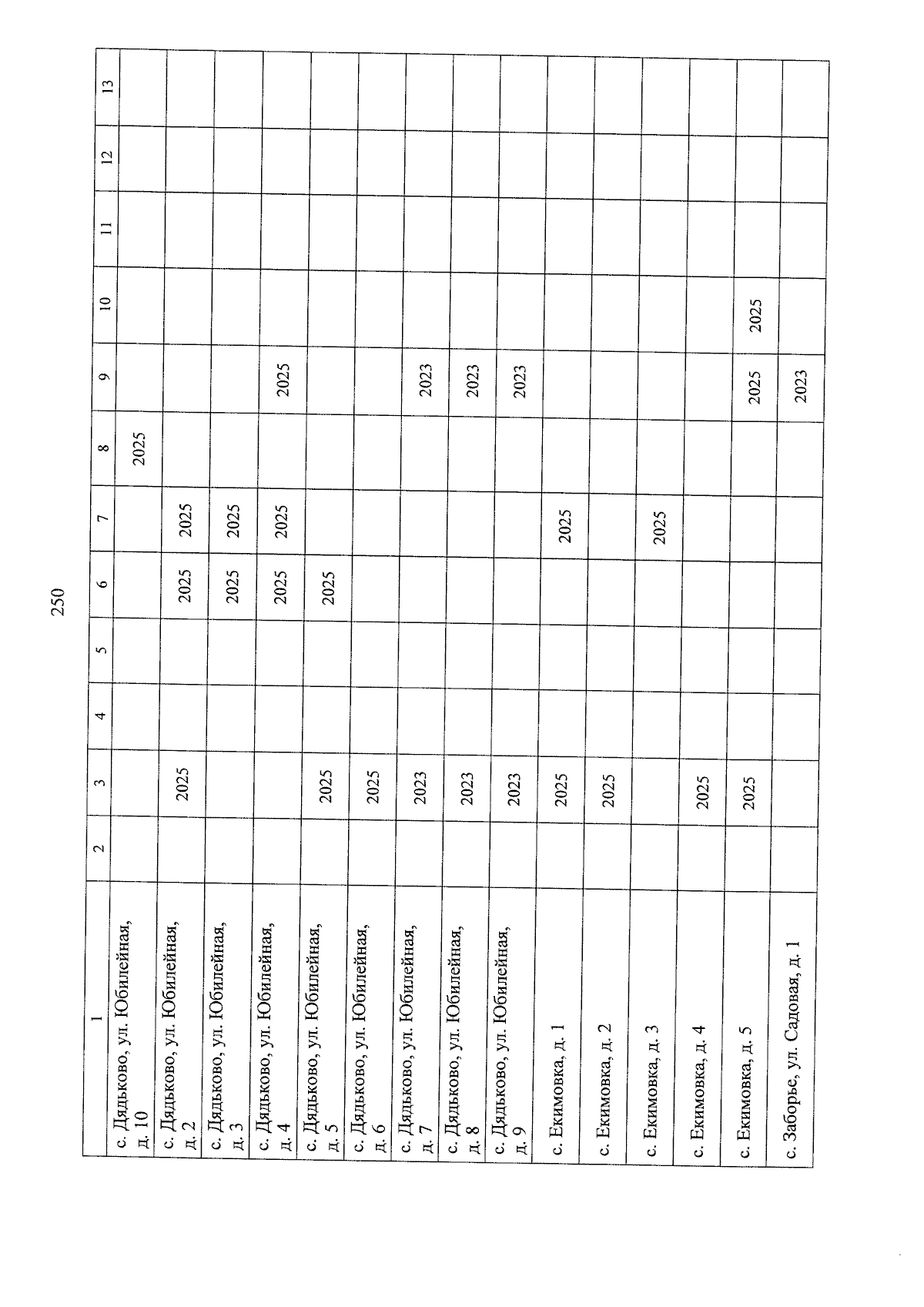 250

| 1 | 2 | 3 | 4 | 5 | 6 | 7 | 8 | 9 | 10 | 11 | 12 | 13 |
|---|---|---|---|---|---|---|---|---|---|---|---|---|
| с. Дядьково, ул. Юбилейная, д. 10 | | | | | | | 2025 | | | | | |
| с. Дядьково, ул. Юбилейная, д. 2 | | 2025 | | | 2025 | 2025 | | | | | | |
| с. Дядьково, ул. Юбилейная, д. 3 | | | | | 2025 | 2025 | | | | | | |
| с. Дядьково, ул. Юбилейная, д. 4 | | | | | 2025 | 2025 | | 2025 | | | | |
| с. Дядьково, ул. Юбилейная, д. 5 | | 2025 | | | 2025 | | | | | | | |
| с. Дядьково, ул. Юбилейная, д. 6 | | 2025 | | | | | | | | | | |
| с. Дядьково, ул. Юбилейная, д. 7 | | 2023 | | | | | | 2023 | | | | |
| с. Дядьково, ул. Юбилейная, д. 8 | | 2023 | | | | | | 2023 | | | | |
| с. Дядьково, ул. Юбилейная, д. 9 | | 2023 | | | | | | 2023 | | | | |
| с. Екимовка, д. 1 | | 2025 | | | | 2025 | | | | | | |
| с. Екимовка, д. 2 | | 2025 | | | | | | | | | | |
| с. Екимовка, д. 3 | | | | | | 2025 | | | | | | |
| с. Екимовка, д. 4 | | 2025 | | | | | | | | | | |
| с. Екимовка, д. 5 | | 2025 | | | | | | 2025 | 2025 | | | |
| с. Заборье, ул. Садовая, д. 1 | | | | | | | | 2023 | | | | |